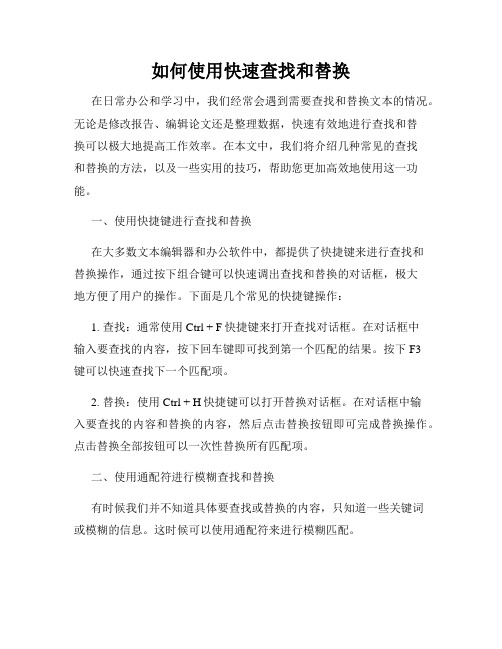 如何使用快速查找和替换

在日常办公和学习中，我们经常会遇到需要查找和替换文本的情况。无论是修改报告、编辑论文还是整理数据，快速有效地进行查找和替换可以极大地提高工作效率。在本文中，我们将介绍几种常见的查找和替换的方法，以及一些实用的技巧，帮助您更加高效地使用这一功能。

一、使用快捷键进行查找和替换

在大多数文本编辑器和办公软件中，都提供了快捷键来进行查找和替换操作，通过按下组合键可以快速调出查找和替换的对话框，极大地方便了用户的操作。下面是几个常见的快捷键操作：

1. 查找：通常使用 Ctrl + F 快捷键来打开查找对话框。在对话框中输入要查找的内容，按下回车键即可找到第一个匹配的结果。按下 F3 键可以快速查找下一个匹配项。

2. 替换：使用 Ctrl + H 快捷键可以打开替换对话框。在对话框中输入要查找的内容和替换的内容，然后点击替换按钮即可完成替换操作。点击替换全部按钮可以一次性替换所有匹配项。

二、使用通配符进行模糊查找和替换

有时候我们并不知道具体要查找或替换的内容，只知道一些关键词或模糊的信息。这时候可以使用通配符来进行模糊匹配。